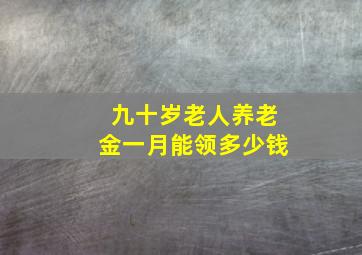 九十岁老人养老金一月能领多少钱